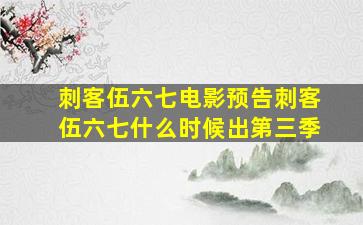 刺客伍六七电影预告刺客伍六七什么时候出第三季